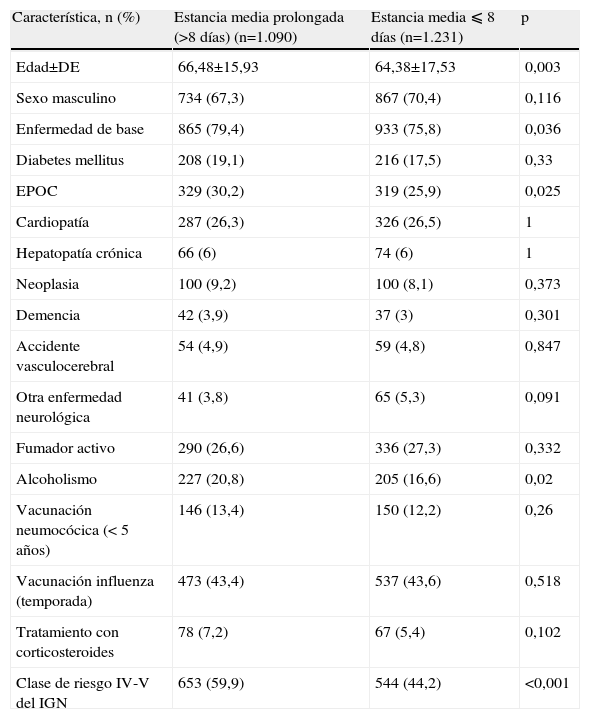 | Característica, n (%) | Estancia media prolongada (>8 días) (n=1.090) | Estancia media ⩽ 8 días (n=1.231) | p |
|---|---|---|---|
| Edad±DE | 66,48±15,93 | 64,38±17,53 | 0,003 |
| Sexo masculino | 734 (67,3) | 867 (70,4) | 0,116 |
| Enfermedad de base | 865 (79,4) | 933 (75,8) | 0,036 |
| Diabetes mellitus | 208 (19,1) | 216 (17,5) | 0,33 |
| EPOC | 329 (30,2) | 319 (25,9) | 0,025 |
| Cardiopatía | 287 (26,3) | 326 (26,5) | 1 |
| Hepatopatía crónica | 66 (6) | 74 (6) | 1 |
| Neoplasia | 100 (9,2) | 100 (8,1) | 0,373 |
| Demencia | 42 (3,9) | 37 (3) | 0,301 |
| Accidente vasculocerebral | 54 (4,9) | 59 (4,8) | 0,847 |
| Otra enfermedad neurológica | 41 (3,8) | 65 (5,3) | 0,091 |
| Fumador activo | 290 (26,6) | 336 (27,3) | 0,332 |
| Alcoholismo | 227 (20,8) | 205 (16,6) | 0,02 |
| Vacunación neumocócica (< 5 años) | 146 (13,4) | 150 (12,2) | 0,26 |
| Vacunación influenza (temporada) | 473 (43,4) | 537 (43,6) | 0,518 |
| Tratamiento con corticosteroides | 78 (7,2) | 67 (5,4) | 0,102 |
| Clase de riesgo IV-V del IGN | 653 (59,9) | 544 (44,2) | <0,001 |